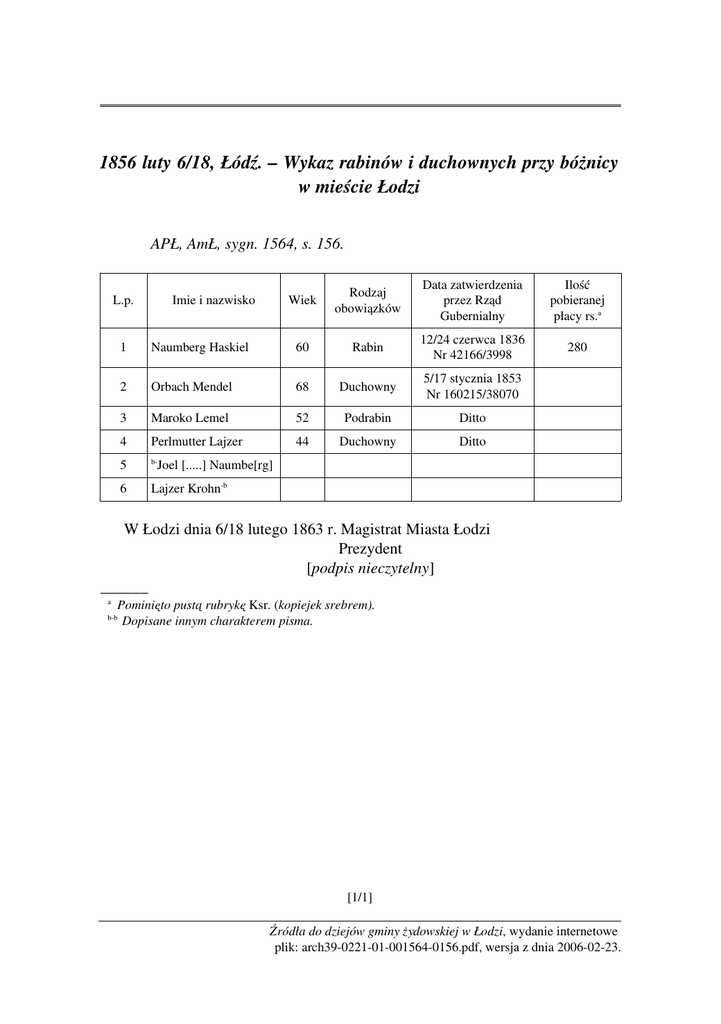 1856 luty 6/18, Łódź. – Wykaz rabinów i duchownych przy bóżnicy w mieście Łodzi

APŁ, AmŁ, sygn. 1564, s. 156.

| L.p. | Imie i nazwisko | Wiek | Rodzaj obowiązków | Data zatwierdzenia przez Rząd Gubernialny | Ilość pobieranej płacy rs.$^{a}$ |
|---|---|---|---|---|---|
| 1 | Naumberg Haskiel | 60 | Rabin | 12/24 czerwca 1836 Nr 42166/3998 | 280 |
| 2 | Orbach Mendel | 68 | Duchowny | 5/17 stycznia 1853 Nr 160215/38070 | |
| 3 | Maroko Lemel | 52 | Podrabin | Ditto | |
| 4 | Perlmutter Lajzer | 44 | Duchowny | Ditto | |
| 5 | $^{b-}$Joel [.....] Naumbe[rg] | | | | |
| 6 | Lajzer Krohn$^{-b}$ | | | | |

W Łodzi dnia 6/18 lutego 1863 r. Magistrat Miasta Łodzi
Prezydent
[podpis nieczytelny]

$^{a}$ Pominięto pustą rubrykę Ksr. (kopiejek srebrem).
$^{b-b}$ Dopisane innym charakterem pisma.

[1/1]

Źródła do dziejów gminy żydowskiej w Łodzi, wydanie internetowe
plik: arch39-0221-01-001564-0156.pdf, wersja z dnia 2006-02-23.